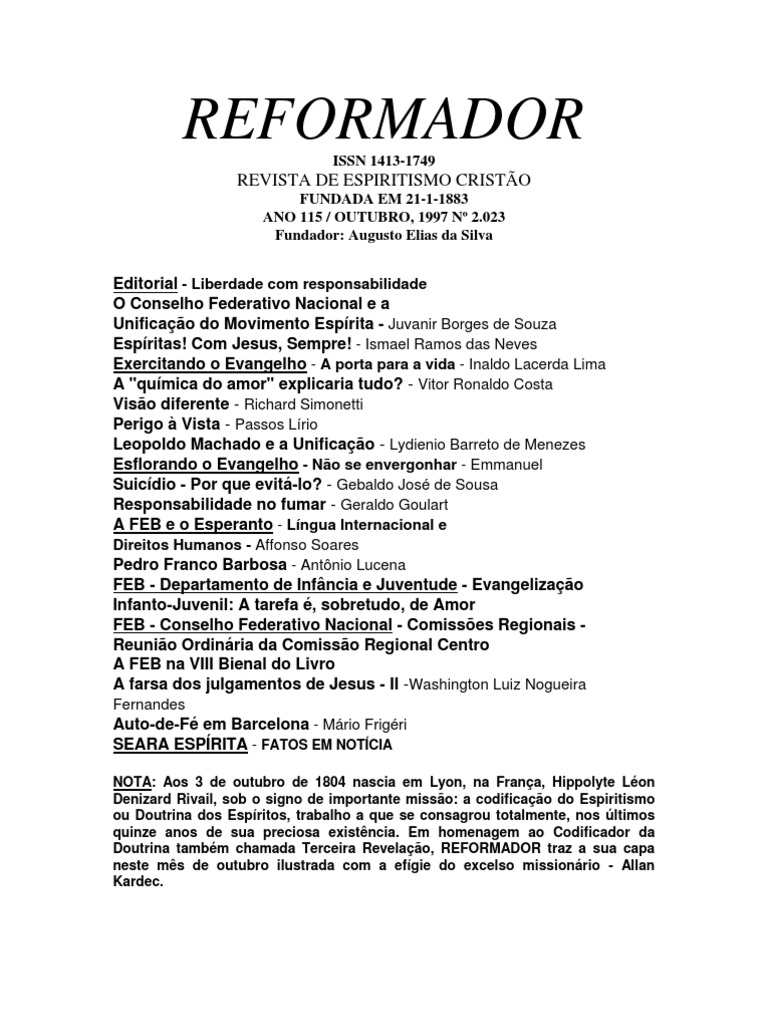 REFORMADOR

ISSN 1413-1749
REVISTA DE ESPIRITISMO CRISTÃO
FUNDADA EM 21-1-1883
ANO 115 / OUTUBRO, 1997 Nº 2.023
Fundador: Augusto Elias da Silva

Editorial - Liberdade com responsabilidade
O Conselho Federativo Nacional e a
Unificação do Movimento Espírita - Juvanir Borges de Souza
Espíritas! Com Jesus, Sempre! - Ismael Ramos das Neves
Exercitando o Evangelho - A porta para a vida - Inaldo Lacerda Lima
A "química do amor" explicaria tudo? - Vitor Ronaldo Costa
Visão diferente - Richard Simonetti
Perigo à Vista - Passos Lírio
Leopoldo Machado e a Unificação - Lydienio Barreto de Menezes
Esflorando o Evangelho - Não se envergonhar - Emmanuel
Suicídio - Por que evitá-lo? - Gebaldo José de Sousa
Responsabilidade no fumar - Geraldo Goulart
A FEB e o Esperanto - Língua Internacional e
Direitos Humanos - Affonso Soares
Pedro Franco Barbosa - Antônio Lucena
FEB - Departamento de Infância e Juventude - Evangelização Infanto-Juvenil: A tarefa é, sobretudo, de Amor
FEB - Conselho Federativo Nacional - Comissões Regionais - Reunião Ordinária da Comissão Regional Centro
A FEB na VIII Bienal do Livro
A farsa dos julgamentos de Jesus - II -Washington Luiz Nogueira Fernandes
Auto-de-Fé em Barcelona - Mário Frigéri
SEARA ESPÍRITA - FATOS EM NOTÍCIA

NOTA: Aos 3 de outubro de 1804 nascia em Lyon, na França, Hippolyte Léon Denizard Rivail, sob o signo de importante missão: a codificação do Espiritismo ou Doutrina dos Espíritos, trabalho a que se consagrou totalmente, nos últimos quinze anos de sua preciosa existência. Em homenagem ao Codificador da Doutrina também chamada Terceira Revelação, REFORMADOR traz a sua capa neste mês de outubro ilustrada com a efígie do excelso missionário - Allan Kardec.